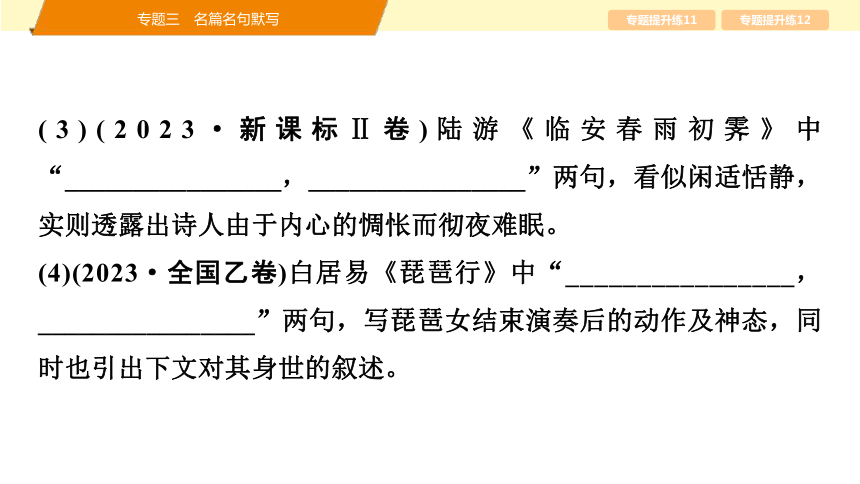 专题三　名篇名句默写

专题提升练11　专题提升练12

(3)(2023·新课标Ⅱ卷)陆游《临安春雨初霁》中“________________，________________”两句，看似闲适恬静，实则透露出诗人由于内心的惆怅而彻夜难眠。

(4)(2023·全国乙卷)白居易《琵琶行》中“________________，________________”两句，写琵琶女结束演奏后的动作及神态，同时也引出下文对其身世的叙述。